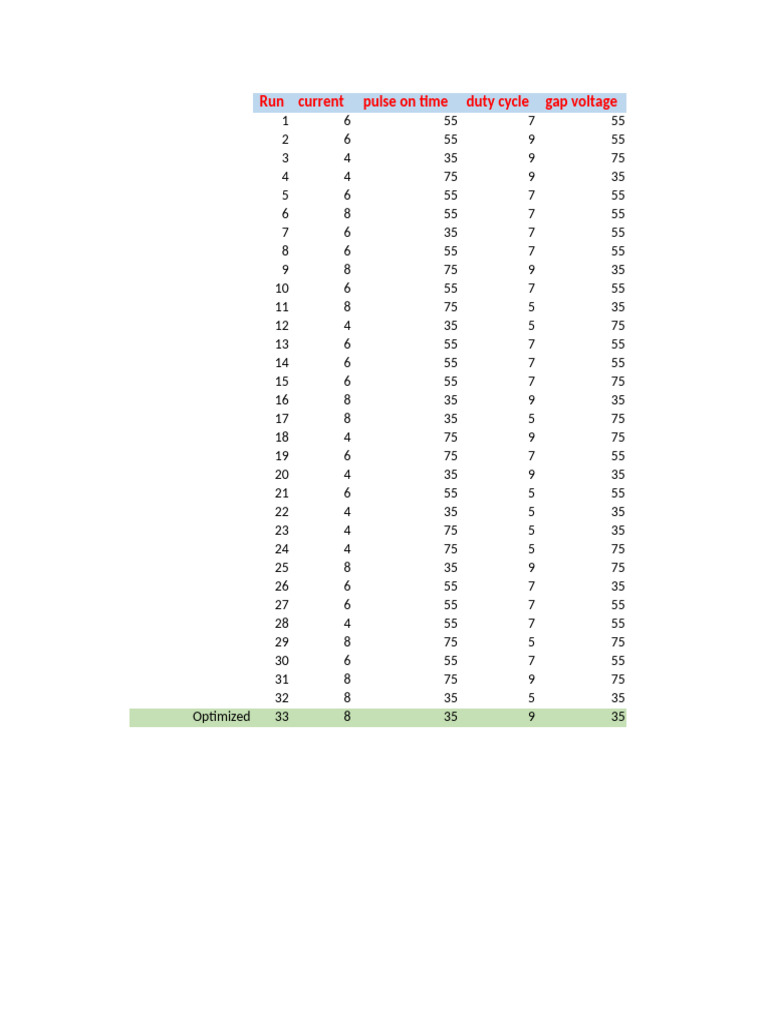 | | Run | current | pulse on time | duty cycle | gap voltage |
|---|---|---|---|---|---|
| | 1 | 6 | 55 | 7 | 55 |
| | 2 | 6 | 55 | 9 | 55 |
| | 3 | 4 | 35 | 9 | 75 |
| | 4 | 4 | 75 | 9 | 35 |
| | 5 | 6 | 55 | 7 | 55 |
| | 6 | 8 | 55 | 7 | 55 |
| | 7 | 6 | 35 | 7 | 55 |
| | 8 | 6 | 55 | 7 | 55 |
| | 9 | 8 | 75 | 9 | 35 |
| | 10 | 6 | 55 | 7 | 55 |
| | 11 | 8 | 75 | 5 | 35 |
| | 12 | 4 | 35 | 5 | 75 |
| | 13 | 6 | 55 | 7 | 55 |
| | 14 | 6 | 55 | 7 | 55 |
| | 15 | 6 | 55 | 7 | 75 |
| | 16 | 8 | 35 | 9 | 35 |
| | 17 | 8 | 35 | 5 | 75 |
| | 18 | 4 | 75 | 9 | 75 |
| | 19 | 6 | 75 | 7 | 55 |
| | 20 | 4 | 35 | 9 | 35 |
| | 21 | 6 | 55 | 5 | 55 |
| | 22 | 4 | 35 | 5 | 35 |
| | 23 | 4 | 75 | 5 | 35 |
| | 24 | 4 | 75 | 5 | 75 |
| | 25 | 8 | 35 | 9 | 75 |
| | 26 | 6 | 55 | 7 | 35 |
| | 27 | 6 | 55 | 7 | 55 |
| | 28 | 4 | 55 | 7 | 55 |
| | 29 | 8 | 75 | 5 | 75 |
| | 30 | 6 | 55 | 7 | 55 |
| | 31 | 8 | 75 | 9 | 75 |
| | 32 | 8 | 35 | 5 | 35 |
| Optimized | 33 | 8 | 35 | 9 | 35 |